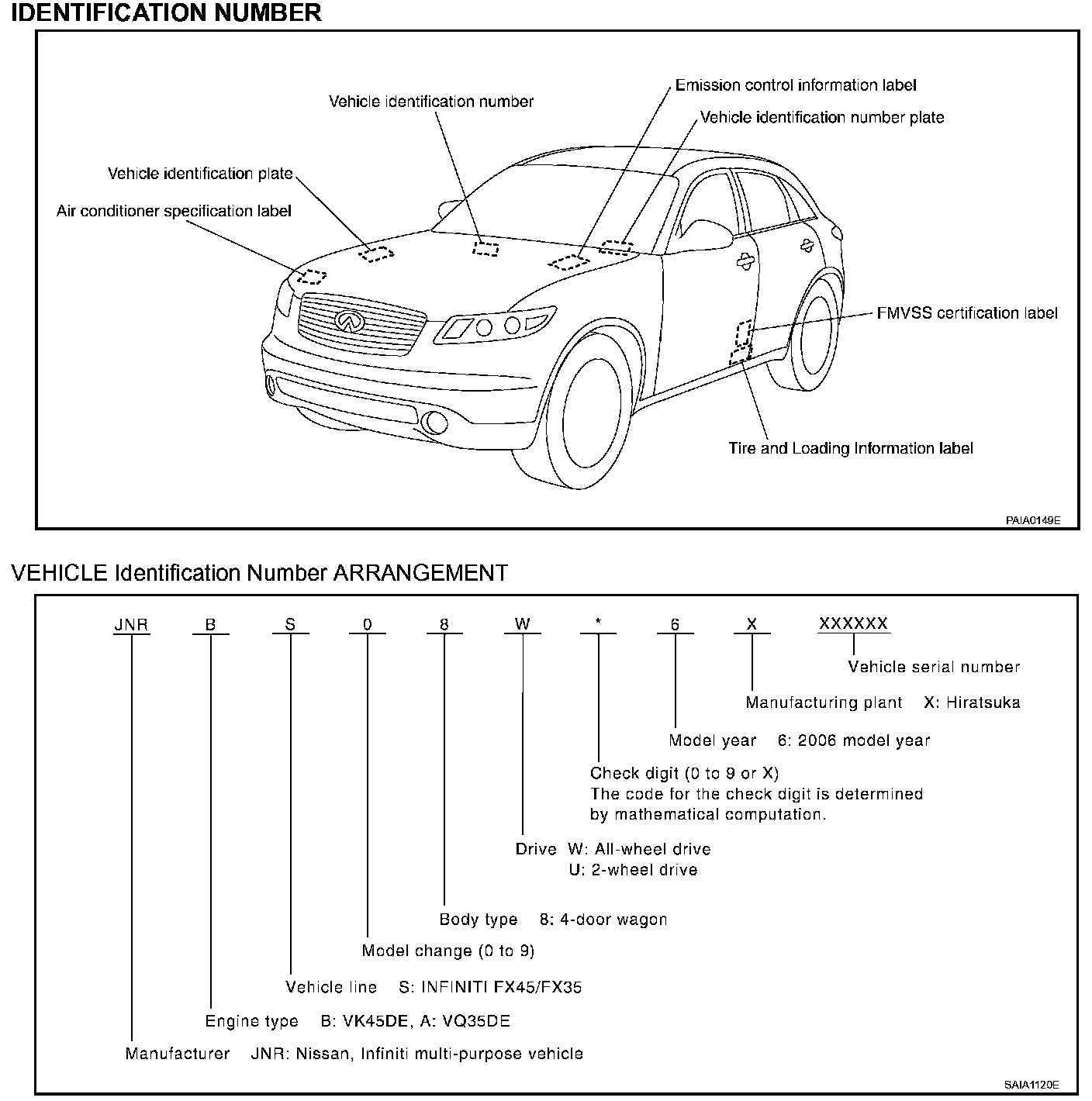 IDENTIFICATION NUMBER

Vehicle identification number

Emission control information label

Vehicle identification number plate

Vehicle identification plate

Air conditioner specification label

FMVSS certification label

Tire and Loading Information label

PAIA0149E

VEHICLE Identification Number ARRANGEMENT

JNR B S 0 8 W * 6 X XXXXXX

Vehicle serial number

Manufacturing plant X: Hiratsuka

Model year 6: 2006 model year

Check digit (0 to 9 or X)
The code for the check digit is determined by mathematical computation.

Drive W: All-wheel drive
U: 2-wheel drive

Body type 8: 4-door wagon

Model change (0 to 9)

Vehicle line S: INFINITI FX45/FX35

Engine type B: VK45DE, A: VQ35DE

Manufacturer JNR: Nissan, Infiniti multi-purpose vehicle

SAIA1120E